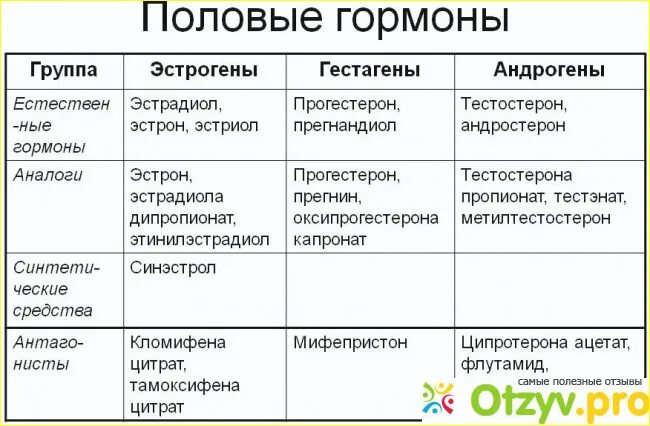 Половые гормоны

| Группа | Эстрогены | Гестагены | Андрогены |
|---|---|---|---|
| Естественные гормоны | Эстрадиол, эстрон, эстриол | Прогестерон, прегнандиол | Тестостерон, андростерон |
| Аналоги | Эстрон, эстрадиола дипропионат, этинилэстрадиол | Прогестерон, прегнин, оксипрогестерона капронат | Тестостерона пропионат, тестэнат, метилтестостерон |
| Синтетические средства | Синэстрол | | |
| Антагонисты | Кломифена цитрат, тамоксифена цитрат | Мифепристон | Ципротерона ацетат, флутамид, |

самые полезные отзывы
Otzyv.pro